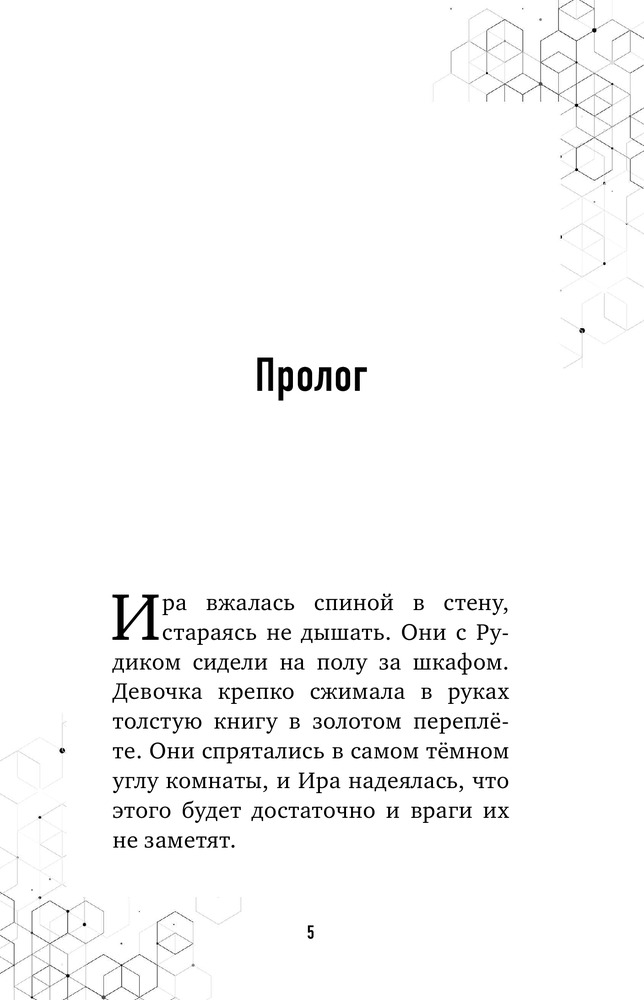 Пролог

Ира вжалась спиной в стену, стараясь не дышать. Они с Рудиком сидели на полу за шкафом. Девочка крепко сжимала в руках толстую книгу в золотом переплёте. Они спрятались в самом тёмном углу комнаты, и Ира надеялась, что этого будет достаточно и враги их не заметят.

5